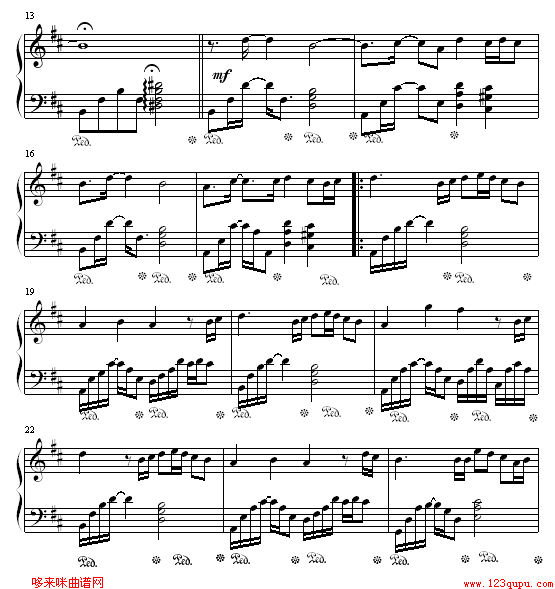 13

mf

16

19

22

哆来咪曲谱网

www.123qupu.com